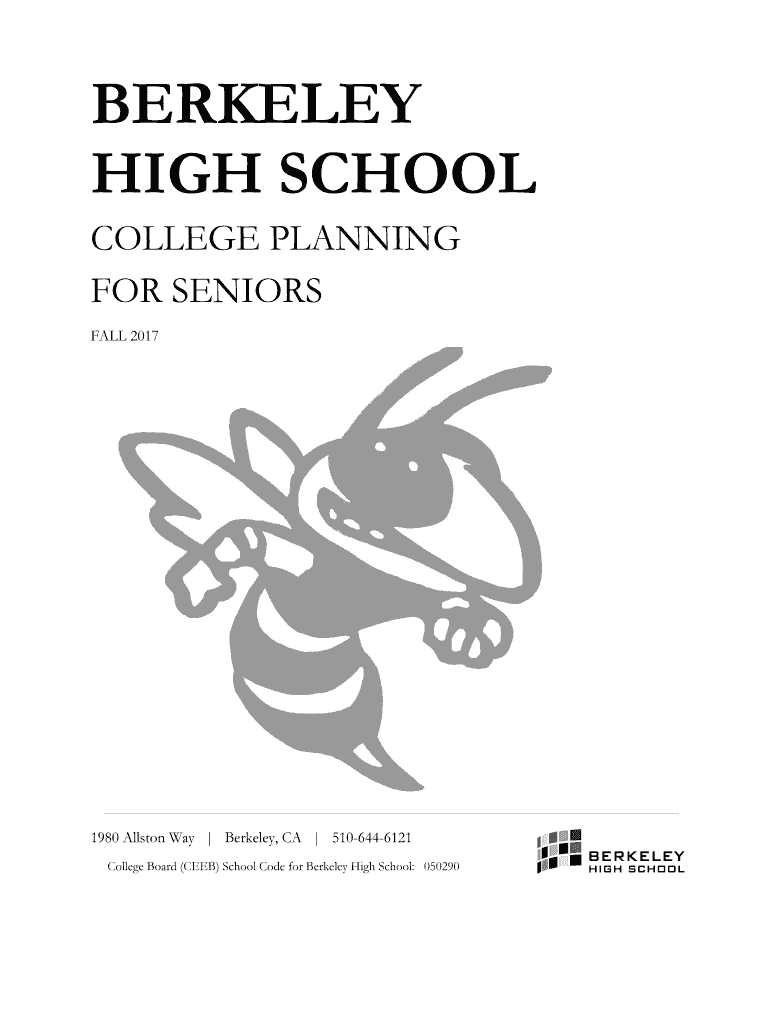 BERKELEY
HIGH SCHOOL

COLLEGE PLANNING
FOR SENIORS

FALL 2017

1980 Allston Way | Berkeley, CA | 510-644-6121

College Board (CEEB) School Code for Berkeley High School: 050290

BERKELEY
HIGH SCHOOL